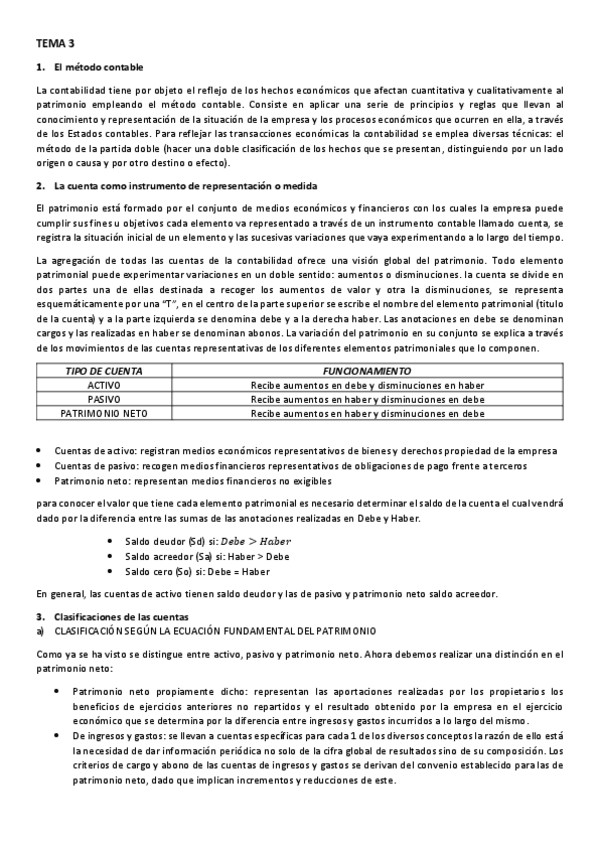 TEMA 3

1. El método contable

La contabilidad tiene por objeto el reflejo de los hechos económicos que afectan cuantitativa y cualitativamente al patrimonio empleando el método contable. Consiste en aplicar una serie de principios y reglas que llevan al conocimiento y representación de la situación de la empresa y los procesos económicos que ocurren en ella, a través de los Estados contables. Para reflejar las transacciones económicas la contabilidad se emplea diversas técnicas: el método de la partida doble (hacer una doble clasificación de los hechos que se presentan, distinguiendo por un lado origen o causa y por otro destino o efecto).

2. La cuenta como instrumento de representación o medida

El patrimonio está formado por el conjunto de medios económicos y financieros con los cuales la empresa puede cumplir sus fines u objetivos cada elemento va representado a través de un instrumento contable llamado cuenta, se registra la situación inicial de un elemento y las sucesivas variaciones que vaya experimentando a lo largo del tiempo.

La agregación de todas las cuentas de la contabilidad ofrece una visión global del patrimonio. Todo elemento patrimonial puede experimentar variaciones en un doble sentido: aumentos o disminuciones. la cuenta se divide en dos partes una de ellas destinada a recoger los aumentos de valor y otra la disminuciones, se representa esquemáticamente por una "T", en el centro de la parte superior se escribe el nombre del elemento patrimonial (titulo de la cuenta) y a la parte izquierda se denomina debe y a la derecha haber. Las anotaciones en debe se denominan cargos y las realizadas en haber se denominan abonos. La variación del patrimonio en su conjunto se explica a través de los movimientos de las cuentas representativas de los diferentes elementos patrimoniales que lo componen.

| TIPO DE CUENTA | FUNCIONAMIENTO |
|---|---|
| ACTIVO | Recibe aumentos en debe y disminuciones en haber |
| PASIVO | Recibe aumentos en haber y disminuciones en debe |
| PATRIMONIO NETO | Recibe aumentos en haber y disminuciones en debe |

• Cuentas de activo: registran medios económicos representativos de bienes y derechos propiedad de la empresa
• Cuentas de pasivo: recogen medios financieros representativos de obligaciones de pago frente a terceros
• Patrimonio neto: representan medios financieros no exigibles

para conocer el valor que tiene cada elemento patrimonial es necesario determinar el saldo de la cuenta el cual vendrá dado por la diferencia entre las sumas de las anotaciones realizadas en Debe y Haber.

• Saldo deudor (Sd) si: $Debe > Haber$
• Saldo acreedor (Sa) si: Haber > Debe
• Saldo cero (So) si: Debe = Haber

En general, las cuentas de activo tienen saldo deudor y las de pasivo y patrimonio neto saldo acreedor.

3. Clasificaciones de las cuentas
a) CLASIFICACIÓN SEGÚN LA ECUACIÓN FUNDAMENTAL DEL PATRIMONIO

Como ya se ha visto se distingue entre activo, pasivo y patrimonio neto. Ahora debemos realizar una distinción en el patrimonio neto:

• Patrimonio neto propiamente dicho: representan las aportaciones realizadas por los propietarios los beneficios de ejercicios anteriores no repartidos y el resultado obtenido por la empresa en el ejercicio económico que se determina por la diferencia entre ingresos y gastos incurridos a lo largo del mismo.
• De ingresos y gastos: se llevan a cuentas específicas para cada 1 de los diversos conceptos la razón de ello está la necesidad de dar información periódica no solo de la cifra global de resultados sino de su composición. Los criterios de cargo y abono de las cuentas de ingresos y gastos se derivan del convenio establecido para las de patrimonio neto, dado que implican incrementos y reducciones de este.